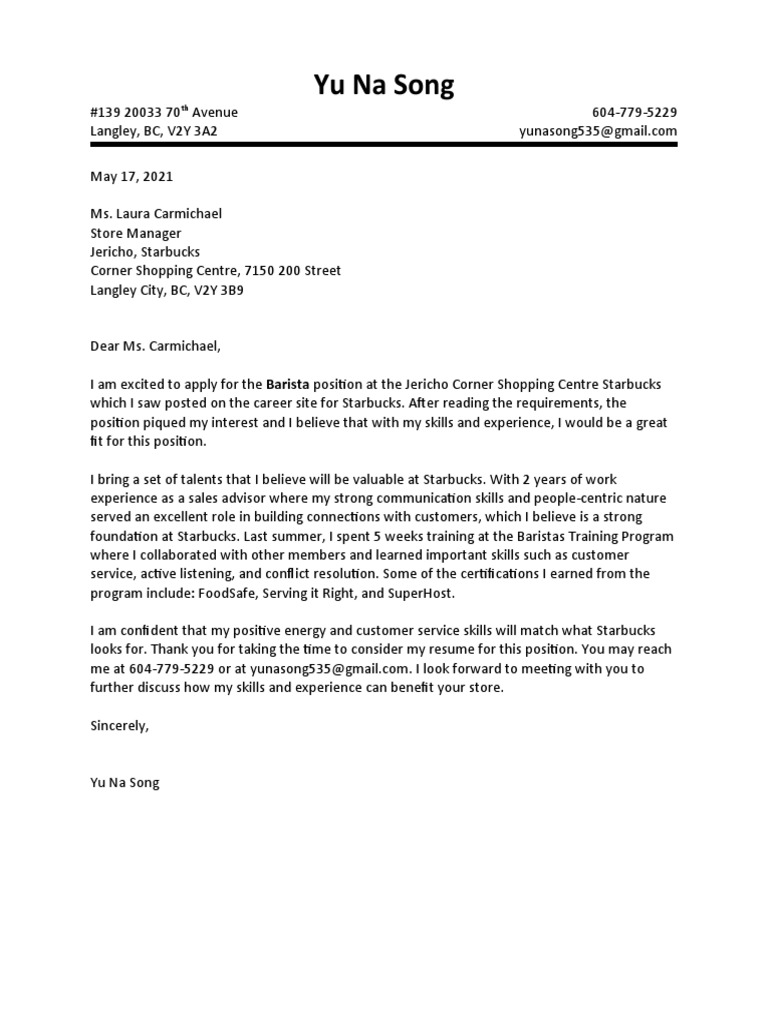 Yu Na Song

#139 20033 70$^{th}$ Avenue
Langley, BC, V2Y 3A2

604-779-5229
yunasong535@gmail.com

May 17, 2021

Ms. Laura Carmichael
Store Manager
Jericho, Starbucks
Corner Shopping Centre, 7150 200 Street
Langley City, BC, V2Y 3B9

Dear Ms. Carmichael,

I am excited to apply for the Barista position at the Jericho Corner Shopping Centre Starbucks which I saw posted on the career site for Starbucks. After reading the requirements, the position piqued my interest and I believe that with my skills and experience, I would be a great fit for this position.

I bring a set of talents that I believe will be valuable at Starbucks. With 2 years of work experience as a sales advisor where my strong communication skills and people-centric nature served an excellent role in building connections with customers, which I believe is a strong foundation at Starbucks. Last summer, I spent 5 weeks training at the Baristas Training Program where I collaborated with other members and learned important skills such as customer service, active listening, and conflict resolution. Some of the certifications I earned from the program include: FoodSafe, Serving it Right, and SuperHost.

I am confident that my positive energy and customer service skills will match what Starbucks looks for. Thank you for taking the time to consider my resume for this position. You may reach me at 604-779-5229 or at yunasong535@gmail.com. I look forward to meeting with you to further discuss how my skills and experience can benefit your store.

Sincerely,

Yu Na Song